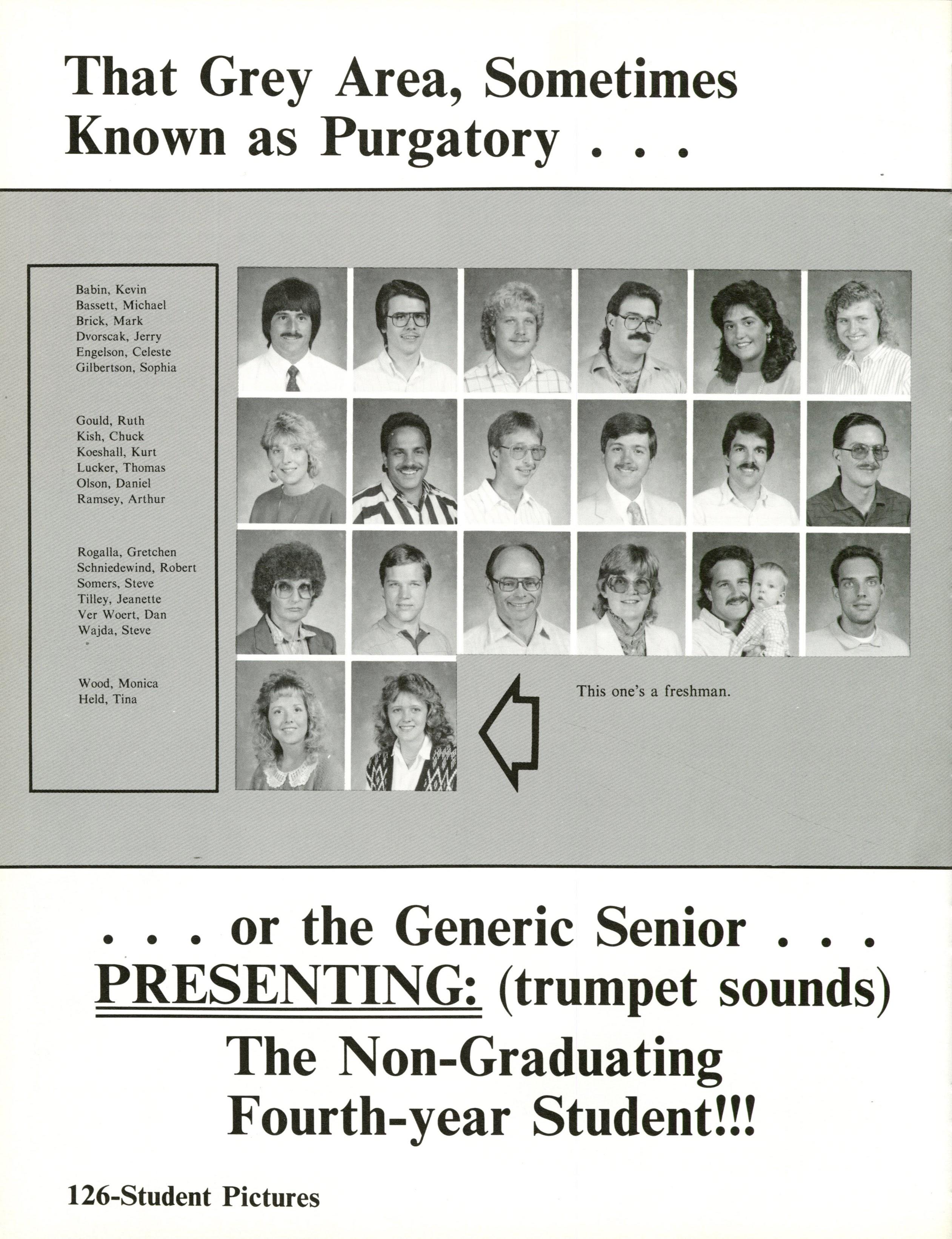 That Grey Area, Sometimes Known as Purgatory . . .

Babin, Kevin
Bassett, Michael
Brick, Mark
Dvorscak, Jerry
Engelson, Celeste
Gilbertson, Sophia

Gould, Ruth
Kish, Chuck
Koeshall, Kurt
Lucker, Thomas
Olson, Daniel
Ramsey, Arthur

Rogalla, Gretchen
Schniedewind, Robert
Somers, Steve
Tilley, Jeanette
Ver Woert, Dan
Wajda, Steve

Wood, Monica
Held, Tina

This one's a freshman.

. . . or the Generic Senior . . .
PRESENTING: (trumpet sounds)
The Non-Graduating
Fourth-year Student!!!

126-Student Pictures